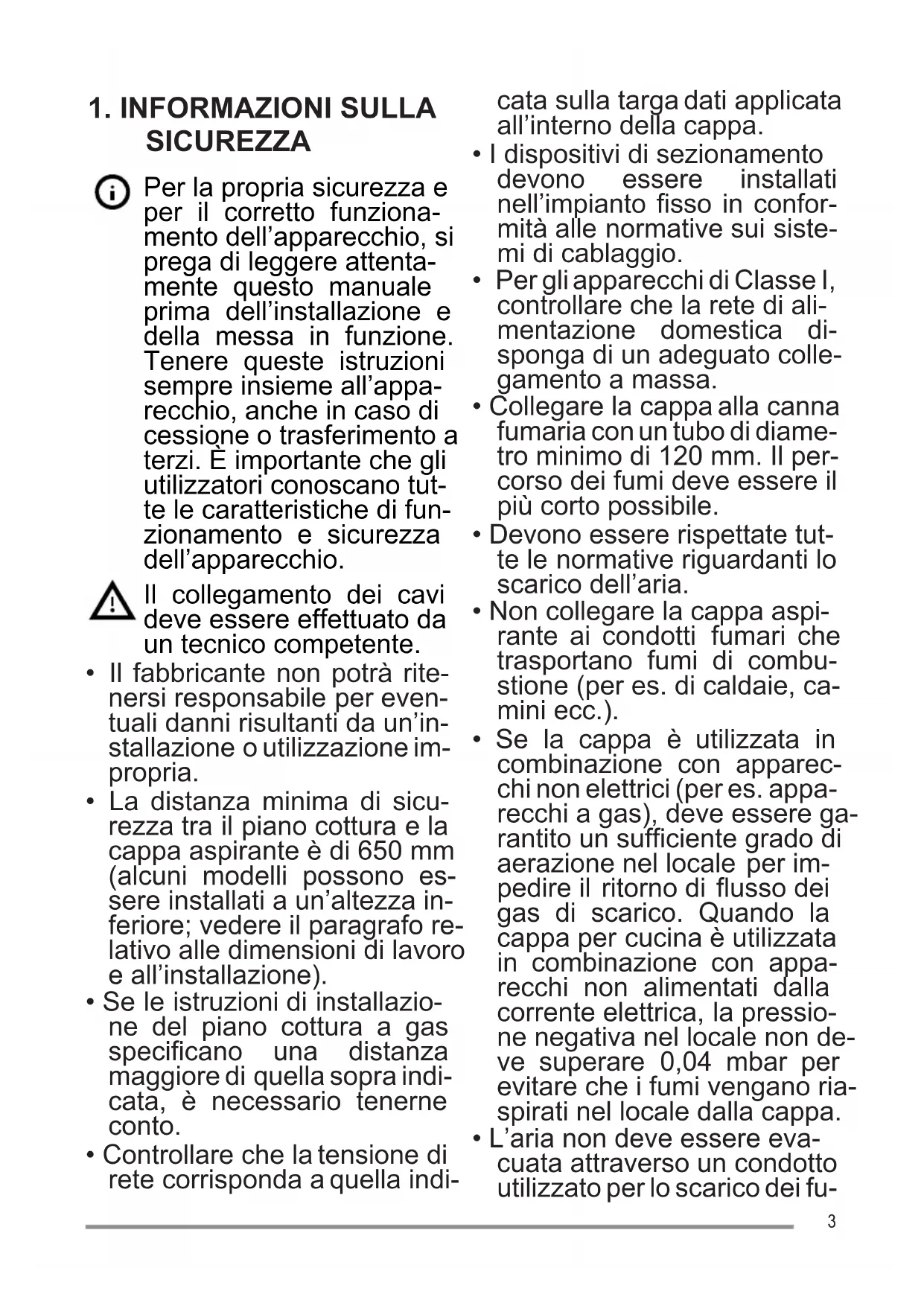 1. INFORMAZIONI SULLA SICUREZZA

Per la propria sicurezza e per il corretto funzionamento dell'apparecchio, si prega di leggere attentamente questo manuale prima dell'installazione e della messa in funzione. Tenere queste istruzioni sempre insieme all'apparecchio, anche in caso di cessione o trasferimento a terzi. È importante che gli utilizzatori conoscano tutte le caratteristiche di funzionamento e sicurezza dell'apparecchio.

Il collegamento dei cavi deve essere effettuato da un tecnico competente.

• Il fabbricante non potrà ritenersi responsabile per eventuali danni risultanti da un'installazione o utilizzazione impropria.
• La distanza minima di sicurezza tra il piano cottura e la cappa aspirante è di 650 mm (alcuni modelli possono essere installati a un'altezza inferiore; vedere il paragrafo relativo alle dimensioni di lavoro e all'installazione).
• Se le istruzioni di installazione del piano cottura a gas specificano una distanza maggiore di quella sopra indicata, è necessario tenerne conto.
• Controllare che la tensione di rete corrisponda a quella indicata sulla targa dati applicata all'interno della cappa.
• I dispositivi di sezionamento devono essere installati nell'impianto fisso in conformità alle normative sui sistemi di cablaggio.
• Per gli apparecchi di Classe I, controllare che la rete di alimentazione domestica disponga di un adeguato collegamento a massa.
• Collegare la cappa alla canna fumaria con un tubo di diametro minimo di 120 mm. Il percorso dei fumi deve essere il più corto possibile.
• Devono essere rispettate tutte le normative riguardanti lo scarico dell'aria.
• Non collegare la cappa aspirante ai condotti fumari che trasportano fumi di combustione (per es. di caldaie, camini ecc.).
• Se la cappa è utilizzata in combinazione con apparecchi non elettrici (per es. apparecchi a gas), deve essere garantito un sufficiente grado di aerazione nel locale per impedire il ritorno di flusso dei gas di scarico. Quando la cappa per cucina è utilizzata in combinazione con apparecchi non alimentati dalla corrente elettrica, la pressione negativa nel locale non deve superare 0,04 mbar per evitare che i fumi vengano riaspirati nel locale dalla cappa.
• L'aria non deve essere evacuata attraverso un condotto utilizzato per lo scarico dei fu-

3